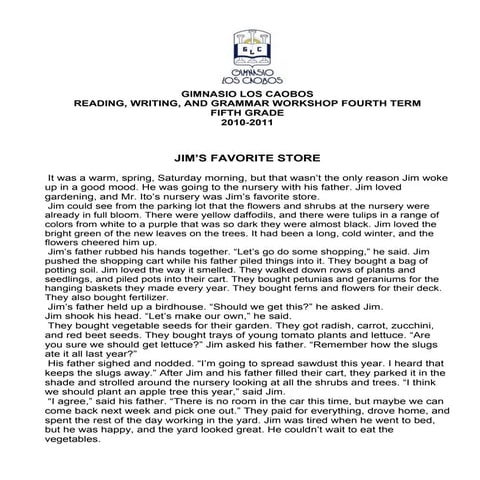 GLC
GIMNASIO LOS CAOBOS

GIMNASIO LOS CAOBOS
READING, WRITING, AND GRAMMAR WORKSHOP FOURTH TERM
FIFTH GRADE
2010-2011

JIM'S FAVORITE STORE

It was a warm, spring, Saturday morning, but that wasn't the only reason Jim woke up in a good mood. He was going to the nursery with his father. Jim loved gardening, and Mr. Ito's nursery was Jim's favorite store.

Jim could see from the parking lot that the flowers and shrubs at the nursery were already in full bloom. There were yellow daffodils, and there were tulips in a range of colors from white to a purple that was so dark they were almost black. Jim loved the bright green of the new leaves on the trees. It had been a long, cold winter, and the flowers cheered him up.

Jim's father rubbed his hands together. "Let's go do some shopping," he said. Jim pushed the shopping cart while his father piled things into it. They bought a bag of potting soil. Jim loved the way it smelled. They walked down rows of plants and seedlings, and piled pots into their cart. They bought petunias and geraniums for the hanging baskets they made every year. They bought ferns and flowers for their deck. They also bought fertilizer.

Jim's father held up a birdhouse. "Should we get this?" he asked Jim.
Jim shook his head. "Let's make our own," he said.

They bought vegetable seeds for their garden. They got radish, carrot, zucchini, and red beet seeds. They bought trays of young tomato plants and lettuce. "Are you sure we should get lettuce?" Jim asked his father. "Remember how the slugs ate it all last year?"

His father sighed and nodded. "I'm going to spread sawdust this year. I heard that keeps the slugs away." After Jim and his father filled their cart, they parked it in the shade and strolled around the nursery looking at all the shrubs and trees. "I think we should plant an apple tree this year," said Jim.

"I agree," said his father. "There is no room in the car this time, but maybe we can come back next week and pick one out." They paid for everything, drove home, and spent the rest of the day working in the yard. Jim was tired when he went to bed, but he was happy, and the yard looked great. He couldn't wait to eat the vegetables.